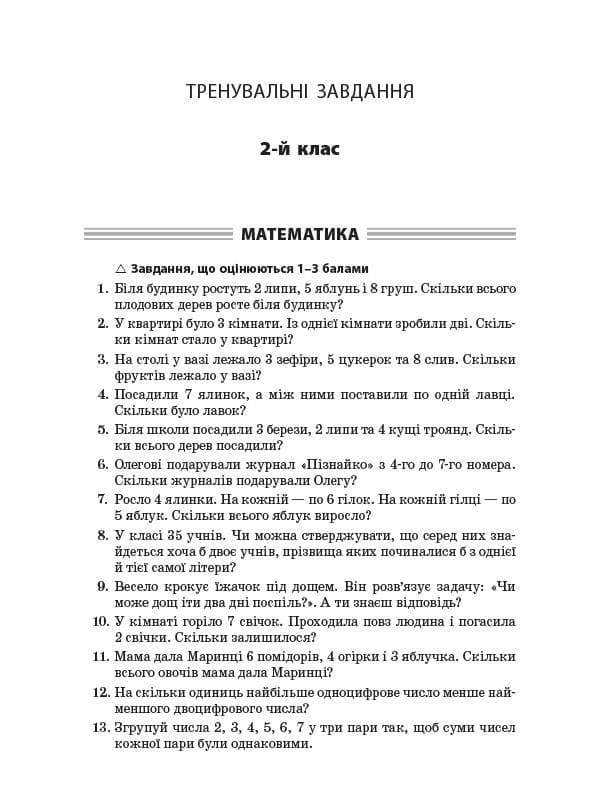 ТРЕНУВАЛЬНІ ЗАВДАННЯ

2-й клас

МАТЕМАТИКА

△ Завдання, що оцінюються 1–3 балами

1. Біля будинку ростуть 2 липи, 5 яблунь і 8 груш. Скільки всього плодових дерев росте біля будинку?

2. У квартирі було 3 кімнати. Із однієї кімнати зробили дві. Скільки кімнат стало у квартирі?

3. На столі у вазі лежало 3 зефіри, 5 цукерок та 8 слив. Скільки фруктів лежало у вазі?

4. Посадили 7 ялинок, а між ними поставили по одній лавці. Скільки було лавок?

5. Біля школи посадили 3 берези, 2 липи та 4 кущі троянд. Скільки всього дерев посадили?

6. Олегові подарували журнал «Пізнайко» з 4-го до 7-го номера. Скільки журналів подарували Олегу?

7. Росло 4 ялинки. На кожній — по 6 гілок. На кожній гілці — по 5 яблук. Скільки всього яблук виросло?

8. У класі 35 учнів. Чи можна стверджувати, що серед них знайдеться хоча б двоє учнів, прізвища яких починалися б з однієї й тієї самої літери?

9. Весело крокує їжачок під дощем. Він розв'язує задачу: «Чи може дощ іти два дні поспіль?». А ти знаєш відповідь?

10. У кімнаті горіло 7 свічок. Проходила повз людина і погасила 2 свічки. Скільки залишилося?

11. Мама дала Маринці 6 помідорів, 4 огірки і 3 яблучка. Скільки всього овочів мама дала Маринці?

12. На скільки одиниць найбільше одноцифрове число менше найменшого двоцифрового числа?

13. Згрупуй числа 2, 3, 4, 5, 6, 7 у три пари так, щоб суми чисел кожної пари були однаковими.